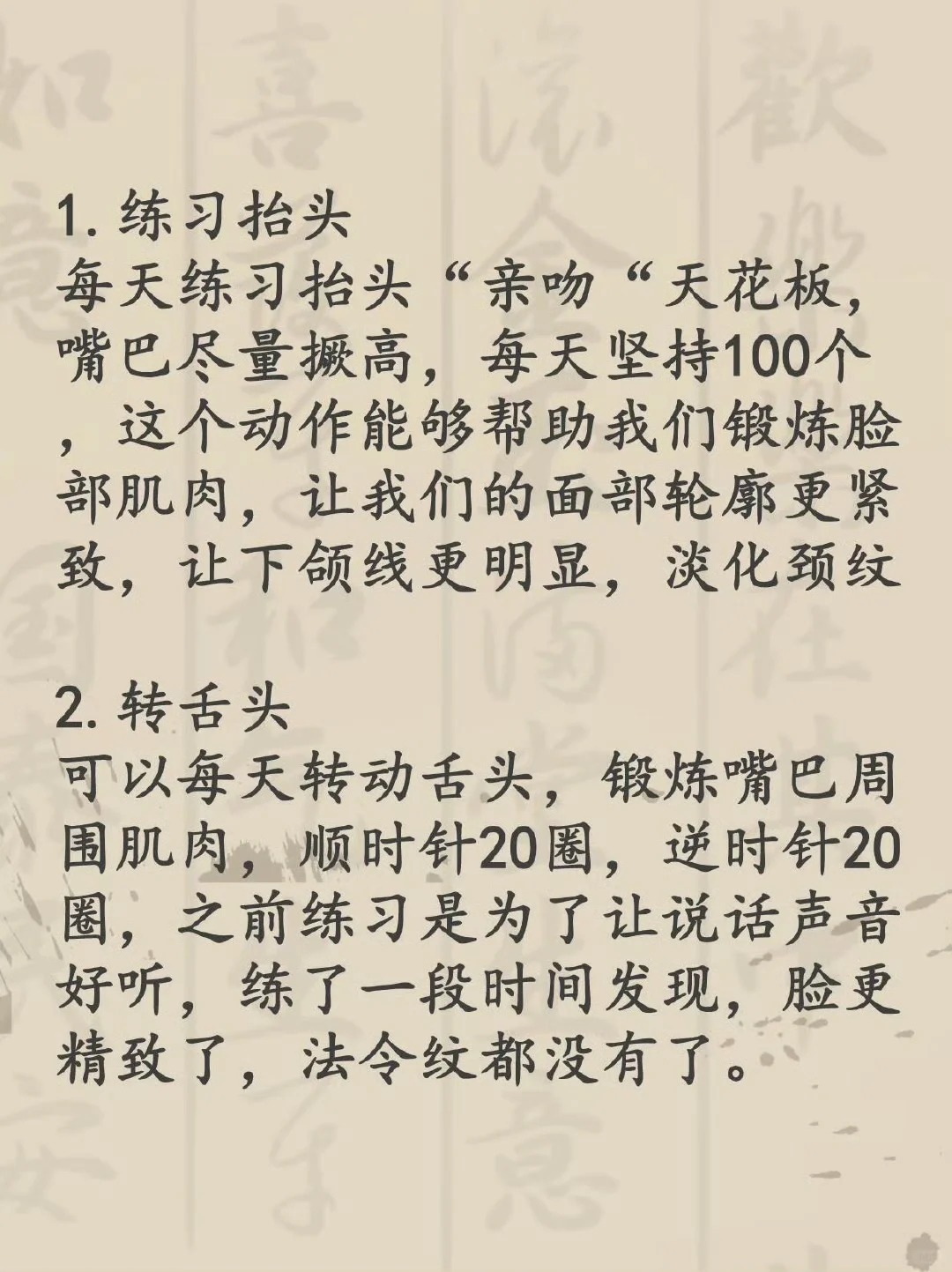 1.练习抬头
每天练习抬头“亲吻“天花板，嘴巴尽量撅高，每天坚持100个，这个动作能够帮助我们锻炼脸部肌肉，让我们的面部轮廓更紧致，让下颌线更明显，淡化颈纹

2.转舌头
可以每天转动舌头，锻炼嘴巴周围肌肉，顺时针20圈，逆时针20圈，之前练习是为了让说话声音好听，练了一段时间发现，脸更精致了，法令纹都没有了。